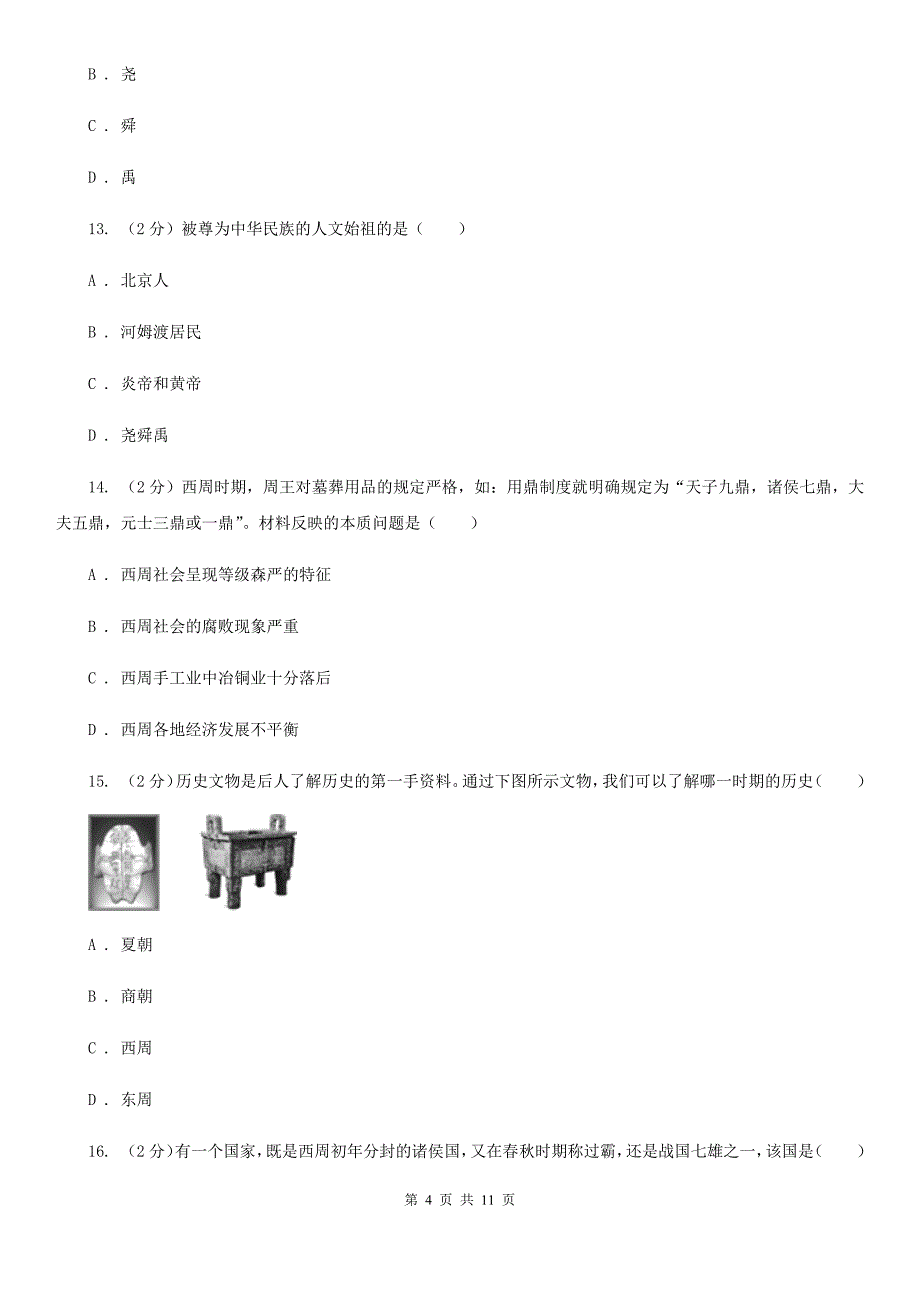 B . 尧

C . 舜

D . 禹

13. （2 分）被尊为中华民族的人文始祖的是（　　）

A . 北京人

B . 河姆渡居民

C . 炎帝和黄帝

D . 尧舜禹

14. （2 分）西周时期，周王对墓葬用品的规定严格，如：用鼎制度就明确规定为“天子九鼎，诸侯七鼎，大夫五鼎，元士三鼎或一鼎”。材料反映的本质问题是（　　）

A . 西周社会呈现等级森严的特征

B . 西周社会的腐败现象严重

C . 西周手工业中冶铜业十分落后

D . 西周各地经济发展不平衡

15. （2 分）历史文物是后人了解历史的第一手资料。通过下图所示文物，我们可以了解哪一时期的历史（　　）

A . 夏朝

B . 商朝

C . 西周

D . 东周

16. （2 分）有一个国家，既是西周初年分封的诸侯国，又在春秋时期称过霸，还是战国七雄之一，该国是（　　）

第 4 页 共 11 页